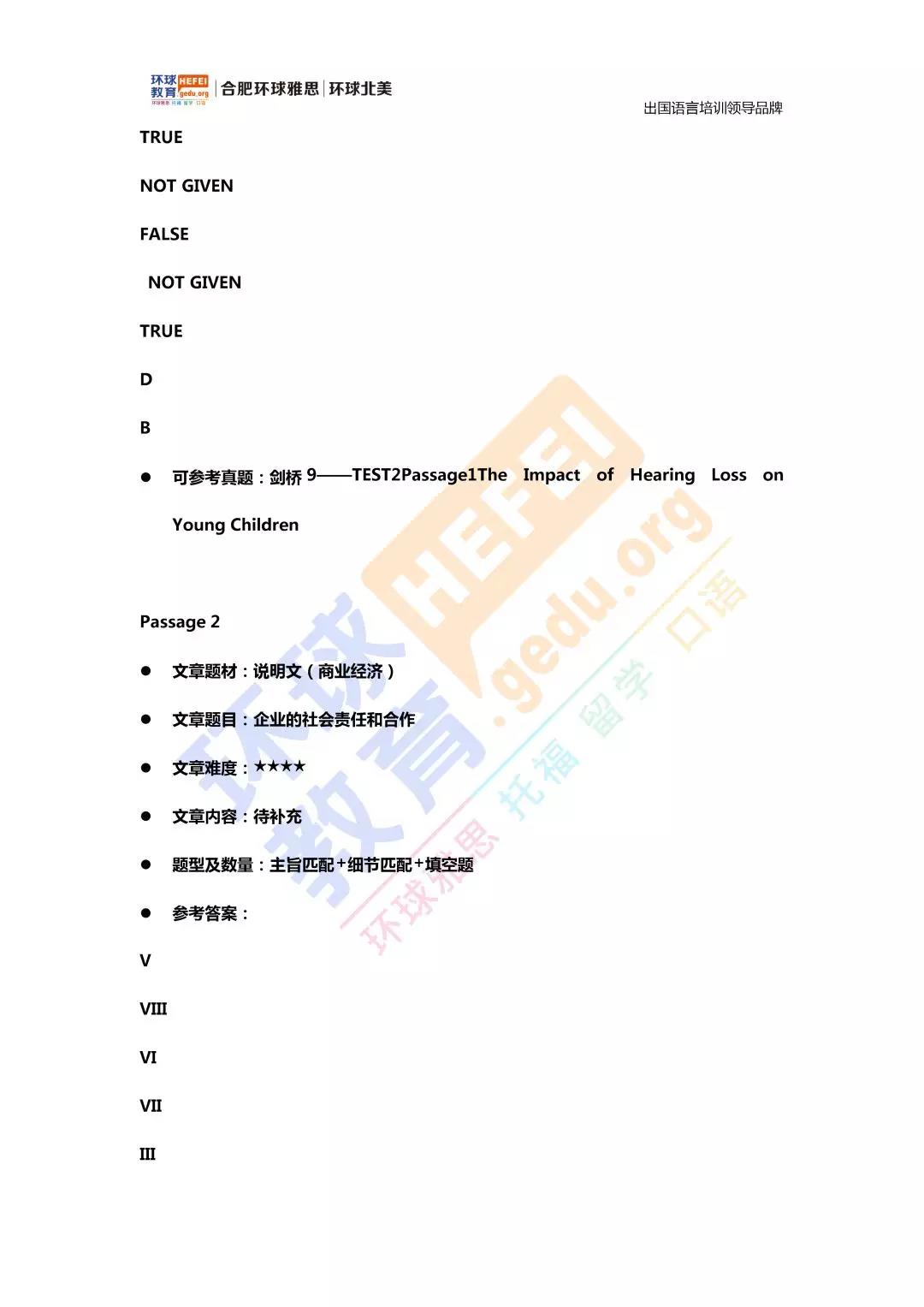 环球教育 HEFEI gedu.org 环球雅思 托福 留学 口语 | 合肥环球雅思 | 环球北美

出国语言培训领导品牌

TRUE

NOT GIVEN

FALSE

NOT GIVEN

TRUE

D

B

● 可参考真题：剑桥 9——TEST2Passage1The Impact of Hearing Loss on Young Children

Passage 2

● 文章题材：说明文（商业经济）

● 文章题目：企业的社会责任和合作

● 文章难度：★★★★

● 文章内容：待补充

● 题型及数量：主旨匹配+细节匹配+填空题

● 参考答案：

V

VIII

VI

VII

III

环球教育 HEFEI gedu.org 环球雅思 托福 留学 口语